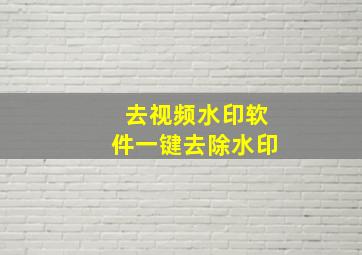 去视频水印软件一键去除水印